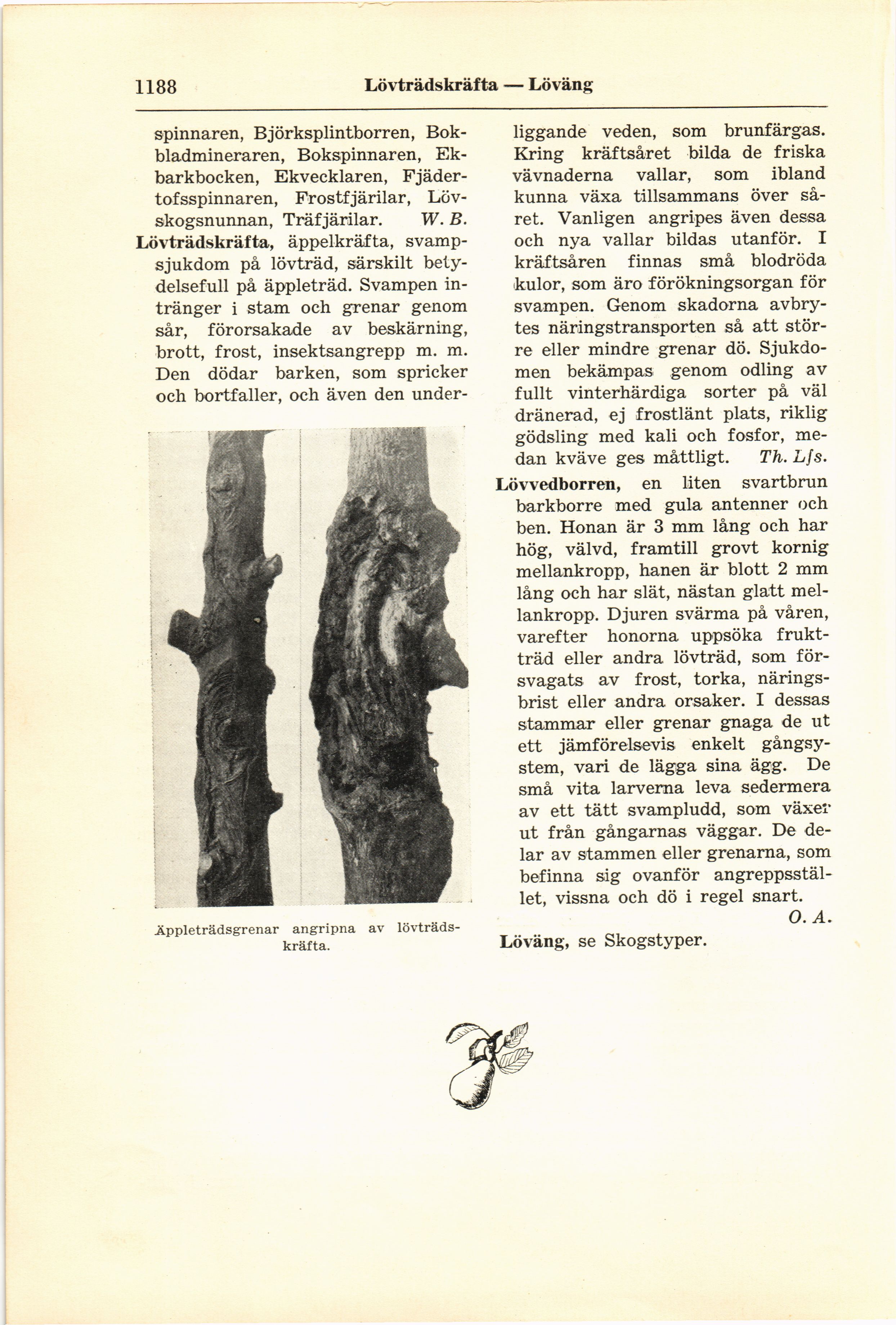 1188 Lövträdskräfta — Löväng

spinnaren, Björksplintborren, Bokbladmineraren, Bokspinnaren, Ekbarkbocken, Ekvecklaren, Fjädertofsspinnaren, Frostfjärilar, Lövskogsnunnan, Träfjärilar. W. B.

Lövträdskräfta, äppelkräfta, svampsjukdom på lövträd, särskilt betydelsefull på äppleträd. Svampen intränger i stam och grenar genom sår, förorsakade av beskärning, brott, frost, insektsangrepp m. m. Den dödar barken, som spricker och bortfaller, och även den underliggande veden, som brunfärgas. Kring kräftsåret bilda de friska vävnaderna vallar, som ibland kunna växa tillsammans över såret. Vanligen angripes även dessa och nya vallar bildas utanför. I kräftsåren finnas små blodröda kulor, som äro förökningsorgan för svampen. Genom skadorna avbrytes näringstransporten så att större eller mindre grenar dö. Sjukdomen bekämpas genom odling av fullt vinterhärdiga sorter på väl dränerad, ej frostlänt plats, riklig gödsling med kali och fosfor, medan kväve ges måttligt. Th. Lfs.

Äppleträdsgrenar angripna av lövträdskräfta.

Lövvedborren, en liten svartbrun barkborre med gula antenner och ben. Honan är 3 mm lång och har hög, välvd, framtill grovt kornig mellankropp, hanen är blott 2 mm lång och har slät, nästan glatt mellankropp. Djuren svärma på våren, varefter honorna uppsöka fruktträd eller andra lövträd, som försvagats av frost, torka, näringsbrist eller andra orsaker. I dessas stammar eller grenar gnaga de ut ett jämförelsevis enkelt gångsystem, vari de lägga sina ägg. De små vita larverna leva sedermera av ett tätt svampludd, som växer ut från gångarnas väggar. De delar av stammen eller grenarna, som befinna sig ovanför angreppsstället, vissna och dö i regel snart. O. A.

Löväng, se Skogstyper.